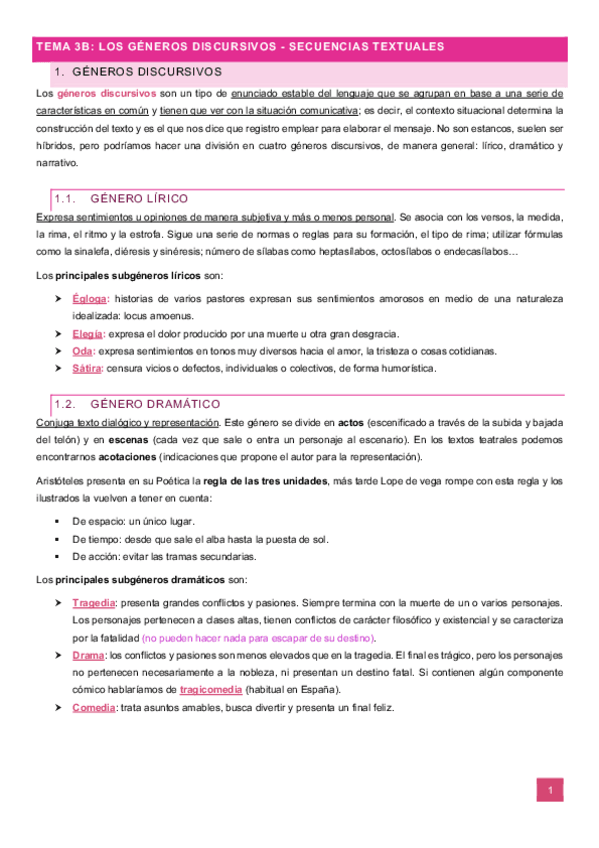 TEMA 3B: LOS GÉNEROS DISCURSIVOS - SECUENCIAS TEXTUALES

1. GÉNEROS DISCURSIVOS

Los géneros discursivos son un tipo de enunciado estable del lenguaje que se agrupan en base a una serie de características en común y tienen que ver con la situación comunicativa; es decir, el contexto situacional determina la construcción del texto y es el que nos dice que registro emplear para elaborar el mensaje. No son estancos, suelen ser híbridos, pero podríamos hacer una división en cuatro géneros discursivos, de manera general: lírico, dramático y narrativo.

1.1. GÉNERO LÍRICO

Expresa sentimientos u opiniones de manera subjetiva y más o menos personal. Se asocia con los versos, la medida, la rima, el ritmo y la estrofa. Sigue una serie de normas o reglas para su formación, el tipo de rima; utilizar fórmulas como la sinalefa, diéresis y sinéresis; número de sílabas como heptasílabos, octosílabos o endecasílabos…

Los principales subgéneros líricos son:

➤ Égloga: historias de varios pastores expresan sus sentimientos amorosos en medio de una naturaleza idealizada: locus amoenus.
➤ Elegía: expresa el dolor producido por una muerte u otra gran desgracia.
➤ Oda: expresa sentimientos en tonos muy diversos hacia el amor, la tristeza o cosas cotidianas.
➤ Sátira: censura vicios o defectos, individuales o colectivos, de forma humorística.

1.2. GÉNERO DRAMÁTICO

Conjuga texto dialógico y representación. Este género se divide en actos (escenificado a través de la subida y bajada del telón) y en escenas (cada vez que sale o entra un personaje al escenario). En los textos teatrales podemos encontrarnos acotaciones (indicaciones que propone el autor para la representación).

Aristóteles presenta en su Poética la regla de las tres unidades, más tarde Lope de vega rompe con esta regla y los ilustrados la vuelven a tener en cuenta:

▪ De espacio: un único lugar.
▪ De tiempo: desde que sale el alba hasta la puesta de sol.
▪ De acción: evitar las tramas secundarias.

Los principales subgéneros dramáticos son:

➤ Tragedia: presenta grandes conflictos y pasiones. Siempre termina con la muerte de un o varios personajes. Los personajes pertenecen a clases altas, tienen conflictos de carácter filosófico y existencial y se caracteriza por la fatalidad (no pueden hacer nada para escapar de su destino).
➤ Drama: los conflictos y pasiones son menos elevados que en la tragedia. El final es trágico, pero los personajes no pertenecen necesariamente a la nobleza, ni presentan un destino fatal. Si contienen algún componente cómico hablaríamos de tragicomedia (habitual en España).
➤ Comedia: trata asuntos amables, busca divertir y presenta un final feliz.

1